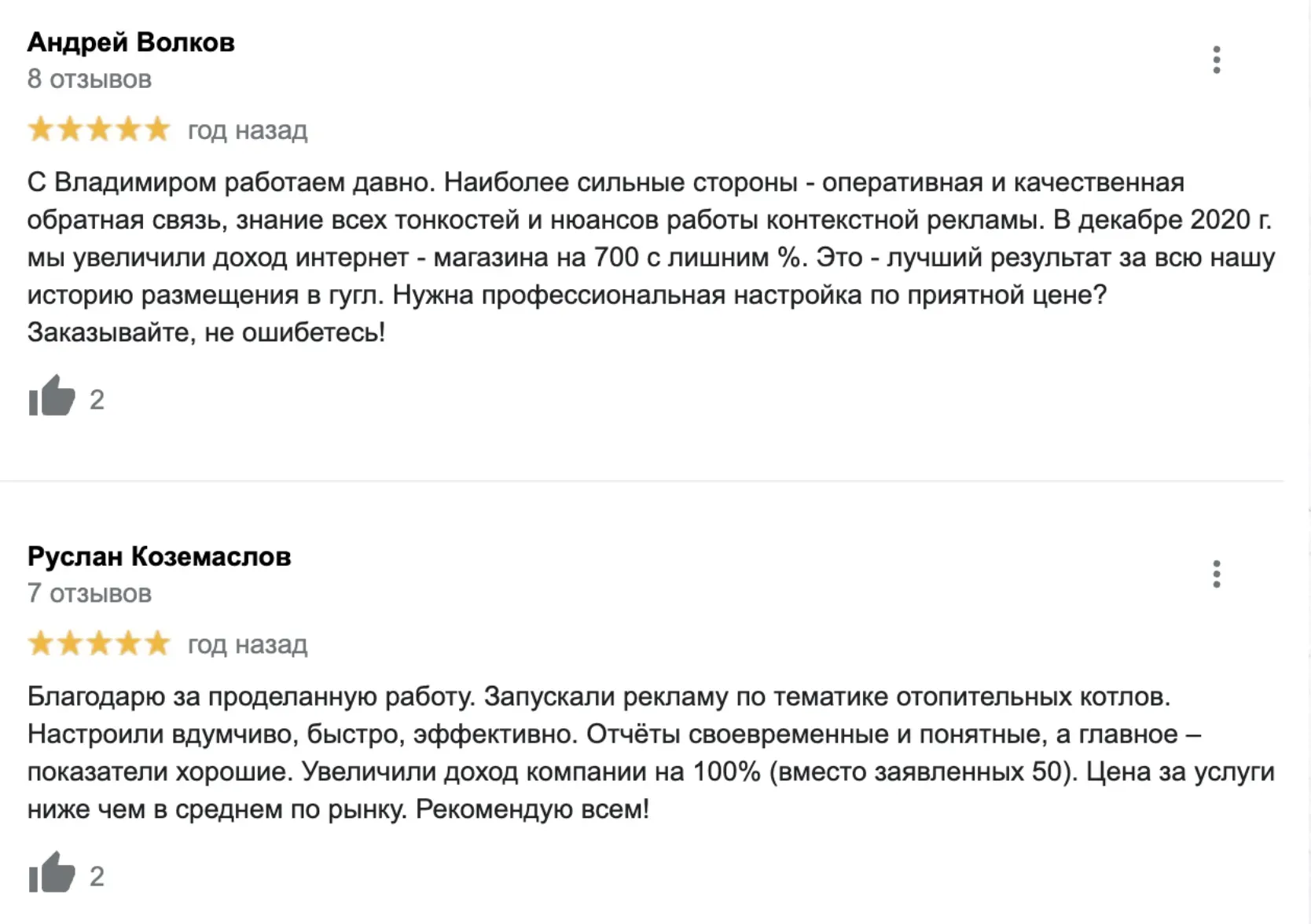 Андрей Волков
8 отзывов

год назад

С Владимиром работаем давно. Наиболее сильные стороны - оперативная и качественная обратная связь, знание всех тонкостей и нюансов работы контекстной рекламы. В декабре 2020 г. мы увеличили доход интернет - магазина на 700 с лишним %. Это - лучший результат за всю нашу историю размещения в гугл. Нужна профессиональная настройка по приятной цене? Заказывайте, не ошибетесь!

2

Руслан Коземаслов
7 отзывов

год назад

Благодарю за проделанную работу. Запускали рекламу по тематике отопительных котлов. Настроили вдумчиво, быстро, эффективно. Отчёты своевременные и понятные, а главное – показатели хорошие. Увеличили доход компании на 100% (вместо заявленных 50). Цена за услуги ниже чем в среднем по рынку. Рекомендую всем!

2